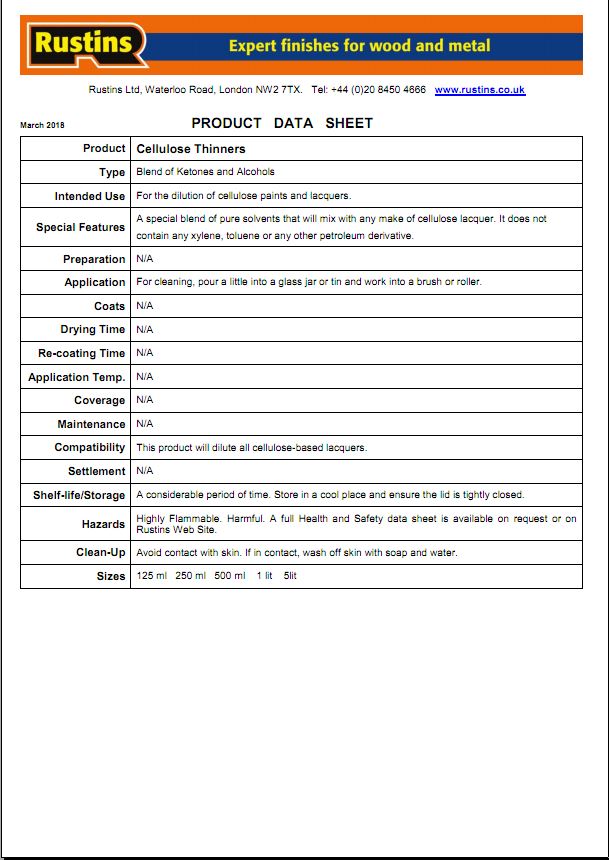 Rustins

Expert finishes for wood and metal

Rustins Ltd, Waterloo Road, London NW2 7TX. Tel: +44 (0)20 8450 4666 www.rustins.co.uk

March 2018

PRODUCT DATA SHEET

| Product | Cellulose Thinners |
|---|---|
| Type | Blend of Ketones and Alcohols |
| Intended Use | For the dilution of cellulose paints and lacquers. |
| Special Features | A special blend of pure solvents that will mix with any make of cellulose lacquer. It does not contain any xylene, toluene or any other petroleum derivative. |
| Preparation | N/A |
| Application | For cleaning, pour a little into a glass jar or tin and work into a brush or roller. |
| Coats | N/A |
| Drying Time | N/A |
| Re-coating Time | N/A |
| Application Temp. | N/A |
| Coverage | N/A |
| Maintenance | N/A |
| Compatibility | This product will dilute all cellulose-based lacquers. |
| Settlement | N/A |
| Shelf-life/Storage | A considerable period of time. Store in a cool place and ensure the lid is tightly closed. |
| Hazards | Highly Flammable. Harmful. A full Health and Safety data sheet is available on request or on Rustins Web Site. |
| Clean-Up | Avoid contact with skin. If in contact, wash off skin with soap and water. |
| Sizes | 125 ml 250 ml 500 ml 1 lit 5lit |